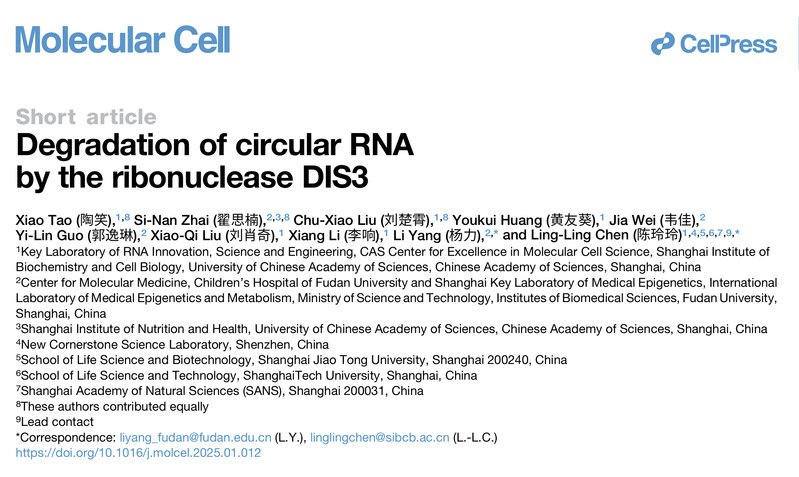 Molecular Cell

CellPress

Short article

Degradation of circular RNA by the ribonuclease DIS3

Xiao Tao (陶笑),$^{1,8}$ Si-Nan Zhai (翟思楠),$^{2,3,8}$ Chu-Xiao Liu (刘楚霄),$^{1,8}$ Youkui Huang (黄友葵),$^{1}$ Jia Wei (韦佳),$^{2}$ Yi-Lin Guo (郭逸琳),$^{2}$ Xiao-Qi Liu (刘肖奇),$^{1}$ Xiang Li (李响),$^{1}$ Li Yang (杨力),$^{2,*}$ and Ling-Ling Chen (陈玲玲)$^{1,4,5,6,7,9,*}$

$^{1}$Key Laboratory of RNA Innovation, Science and Engineering, CAS Center for Excellence in Molecular Cell Science, Shanghai Institute of Biochemistry and Cell Biology, University of Chinese Academy of Sciences, Chinese Academy of Sciences, Shanghai, China

$^{2}$Center for Molecular Medicine, Children's Hospital of Fudan University and Shanghai Key Laboratory of Medical Epigenetics, International Laboratory of Medical Epigenetics and Metabolism, Ministry of Science and Technology, Institutes of Biomedical Sciences, Fudan University, Shanghai, China

$^{3}$Shanghai Institute of Nutrition and Health, University of Chinese Academy of Sciences, Chinese Academy of Sciences, Shanghai, China

$^{4}$New Cornerstone Science Laboratory, Shenzhen, China

$^{5}$School of Life Science and Biotechnology, Shanghai Jiao Tong University, Shanghai 200240, China

$^{6}$School of Life Science and Technology, ShanghaiTech University, Shanghai, China

$^{7}$Shanghai Academy of Natural Sciences (SANS), Shanghai 200031, China

$^{8}$These authors contributed equally

$^{9}$Lead contact

*Correspondence: liyang_fudan@fudan.edu.cn (L.Y.), linglingchen@sibcb.ac.cn (L.-L.C.)

https://doi.org/10.1016/j.molcel.2025.01.012